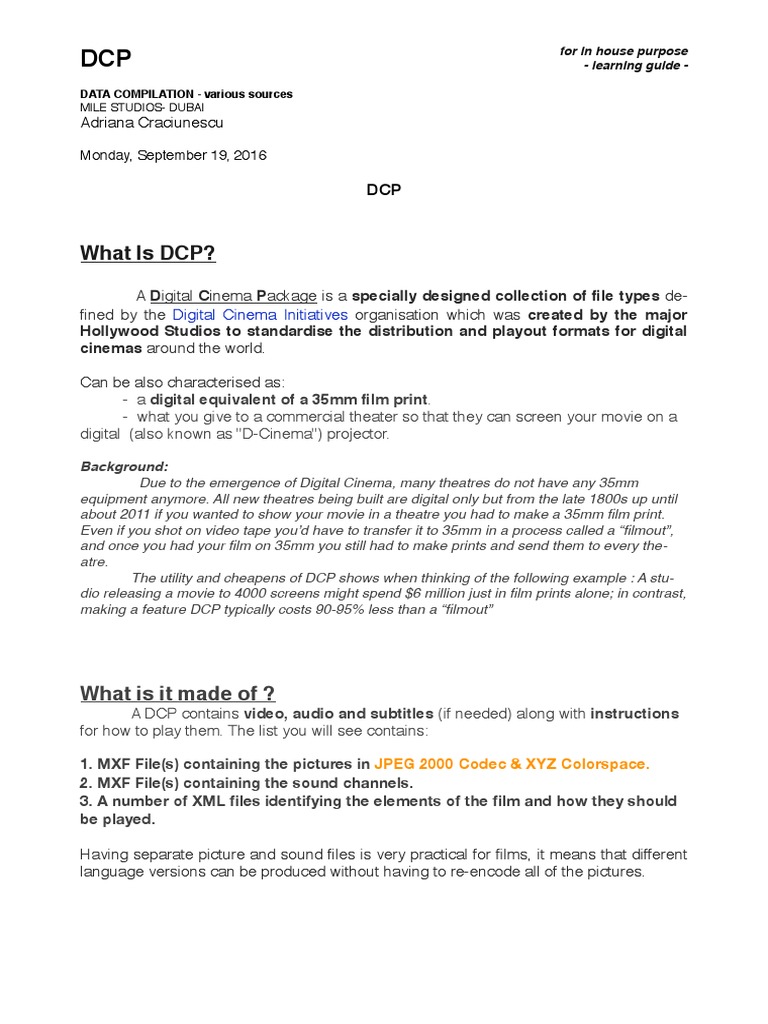 DCP

for in house purpose
- learning guide -

DATA COMPILATION - various sources
MILE STUDIOS- DUBAI
Adriana Craciunescu

Monday, September 19, 2016

DCP

What Is DCP?

A Digital Cinema Package is a specially designed collection of file types defined by the Digital Cinema Initiatives organisation which was created by the major Hollywood Studios to standardise the distribution and playout formats for digital cinemas around the world.

Can be also characterised as:
- a digital equivalent of a 35mm film print.
- what you give to a commercial theater so that they can screen your movie on a digital (also known as "D-Cinema") projector.

Background:
Due to the emergence of Digital Cinema, many theatres do not have any 35mm equipment anymore. All new theatres being built are digital only but from the late 1800s up until about 2011 if you wanted to show your movie in a theatre you had to make a 35mm film print. Even if you shot on video tape you'd have to transfer it to 35mm in a process called a “filmout”, and once you had your film on 35mm you still had to make prints and send them to every theatre.
The utility and cheapens of DCP shows when thinking of the following example : A studio releasing a movie to 4000 screens might spend $6 million just in film prints alone; in contrast, making a feature DCP typically costs 90-95% less than a “filmout”

What is it made of ?

A DCP contains video, audio and subtitles (if needed) along with instructions for how to play them. The list you will see contains:

1. MXF File(s) containing the pictures in JPEG 2000 Codec & XYZ Colorspace.
2. MXF File(s) containing the sound channels.
3. A number of XML files identifying the elements of the film and how they should be played.

Having separate picture and sound files is very practical for films, it means that different language versions can be produced without having to re-encode all of the pictures.